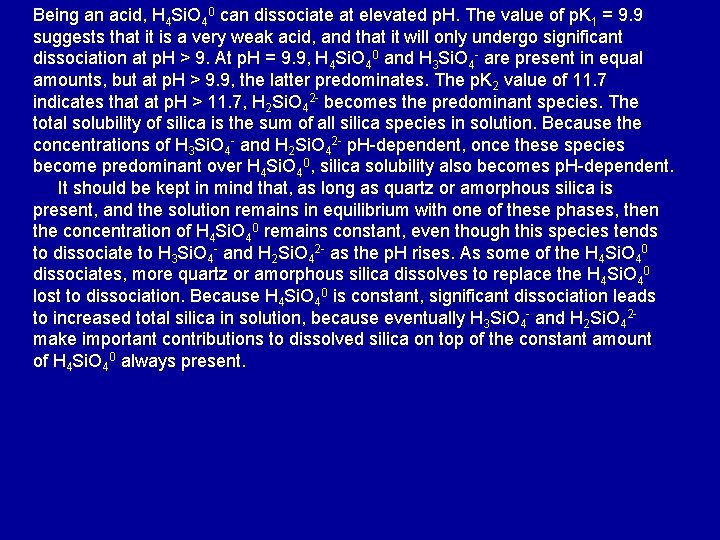 Being an acid, $H_4SiO_4^0$ can dissociate at elevated pH. The value of $pK_1$ = 9.9 suggests that it is a very weak acid, and that it will only undergo significant dissociation at pH > 9. At pH = 9.9, $H_4SiO_4^0$ and $H_3SiO_4^-$ are present in equal amounts, but at pH > 9.9, the latter predominates. The $pK_2$ value of 11.7 indicates that at pH > 11.7, $H_2SiO_4^{2-}$ becomes the predominant species. The total solubility of silica is the sum of all silica species in solution. Because the concentrations of $H_3SiO_4^-$ and $H_2SiO_4^{2-}$ pH-dependent, once these species become predominant over $H_4SiO_4^0$, silica solubility also becomes pH-dependent.

It should be kept in mind that, as long as quartz or amorphous silica is present, and the solution remains in equilibrium with one of these phases, then the concentration of $H_4SiO_4^0$ remains constant, even though this species tends to dissociate to $H_3SiO_4^-$ and $H_2SiO_4^{2-}$ as the pH rises. As some of the $H_4SiO_4^0$ dissociates, more quartz or amorphous silica dissolves to replace the $H_4SiO_4^0$ lost to dissociation. Because $H_4SiO_4^0$ is constant, significant dissociation leads to increased total silica in solution, because eventually $H_3SiO_4^-$ and $H_2SiO_4^{2-}$ make important contributions to dissolved silica on top of the constant amount of $H_4SiO_4^0$ always present.